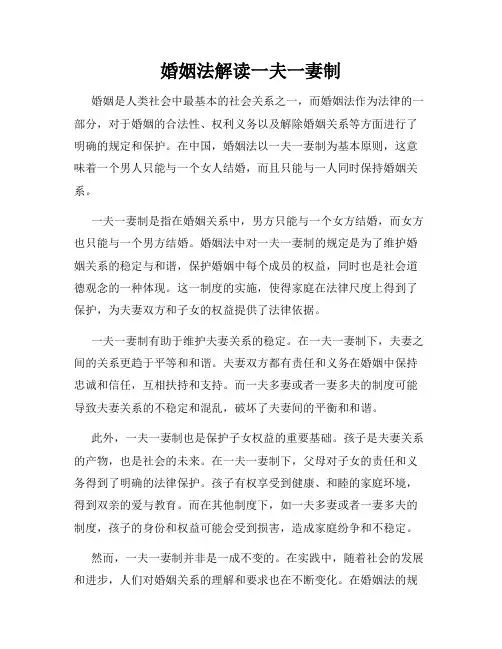 婚姻法解读一夫一妻制

婚姻是人类社会中最基本的社会关系之一，而婚姻法作为法律的一部分，对于婚姻的合法性、权利义务以及解除婚姻关系等方面进行了明确的规定和保护。在中国，婚姻法以一夫一妻制为基本原则，这意味着一个男人只能与一个女人结婚，而且只能与一人同时保持婚姻关系。

一夫一妻制是指在婚姻关系中，男方只能与一个女方结婚，而女方也只能与一个男方结婚。婚姻法中对一夫一妻制的规定是为了维护婚姻关系的稳定与和谐，保护婚姻中每个成员的权益，同时也是社会道德观念的一种体现。这一制度的实施，使得家庭在法律尺度上得到了保护，为夫妻双方和子女的权益提供了法律依据。

一夫一妻制有助于维护夫妻关系的稳定。在一夫一妻制下，夫妻之间的关系更趋于平等和和谐。夫妻双方都有责任和义务在婚姻中保持忠诚和信任，互相扶持和支持。而一夫多妻或者一妻多夫的制度可能导致夫妻关系的不稳定和混乱，破坏了夫妻间的平衡和和谐。

此外，一夫一妻制也是保护子女权益的重要基础。孩子是夫妻关系的产物，也是社会的未来。在一夫一妻制下，父母对子女的责任和义务得到了明确的法律保护。孩子有权享受到健康、和睦的家庭环境，得到双亲的爱与教育。而在其他制度下，如一夫多妻或者一妻多夫的制度，孩子的身份和权益可能会受到损害，造成家庭纷争和不稳定。

然而，一夫一妻制并非是一成不变的。在实践中，随着社会的发展和进步，人们对婚姻关系的理解和要求也在不断变化。在婚姻法的规